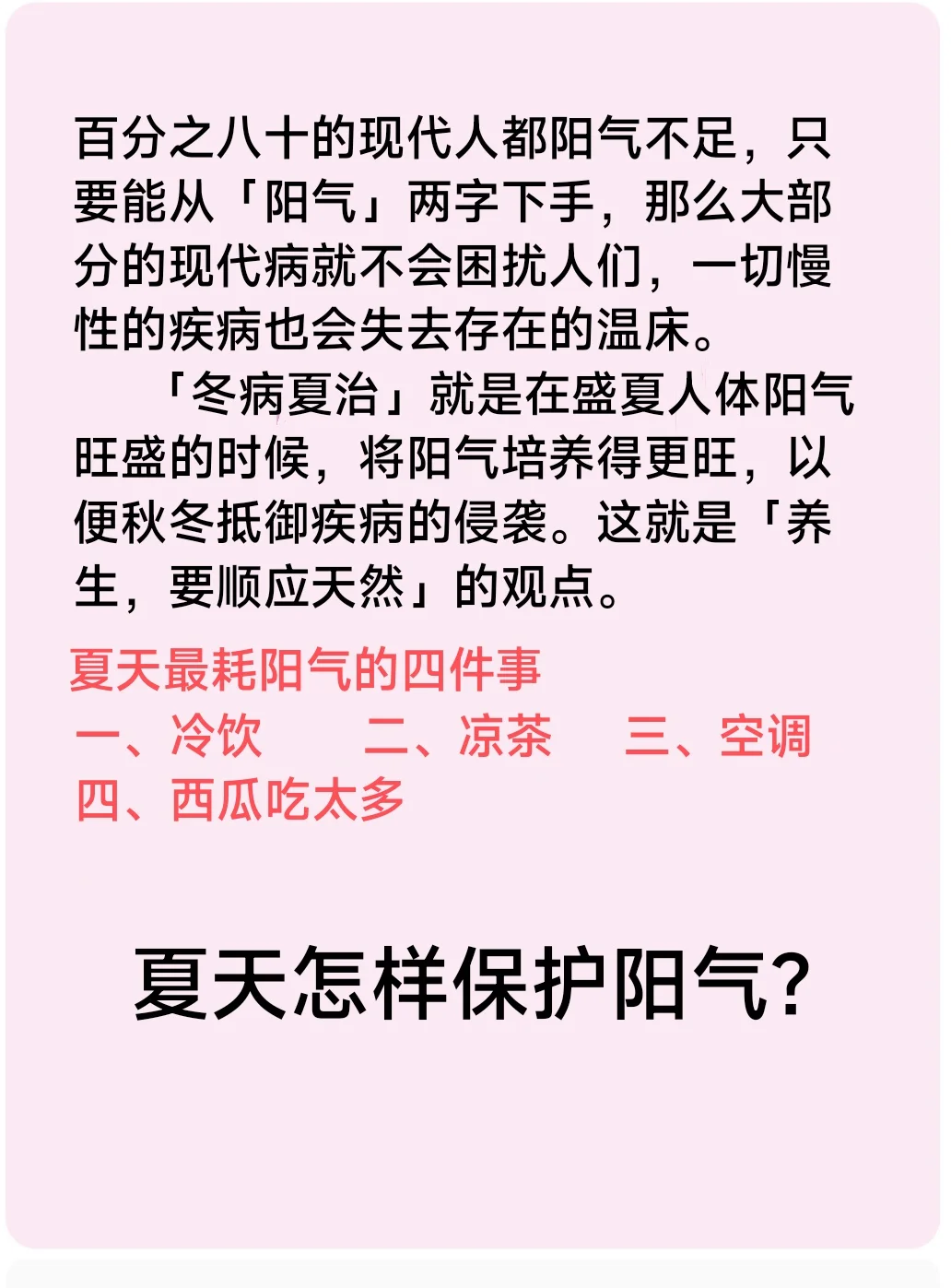 百分之八十的现代人都阳气不足，只要能从「阳气」两字下手，那么大部分的现代病就不会困扰人们，一切慢性的疾病也会失去存在的温床。

「冬病夏治」就是在盛夏人体阳气旺盛的时候，将阳气培养得更旺，以便秋冬抵御疾病的侵袭。这就是「养生，要顺应天然」的观点。

夏天最耗阳气的四件事
一、冷饮　二、凉茶　三、空调
四、西瓜吃太多

夏天怎样保护阳气?